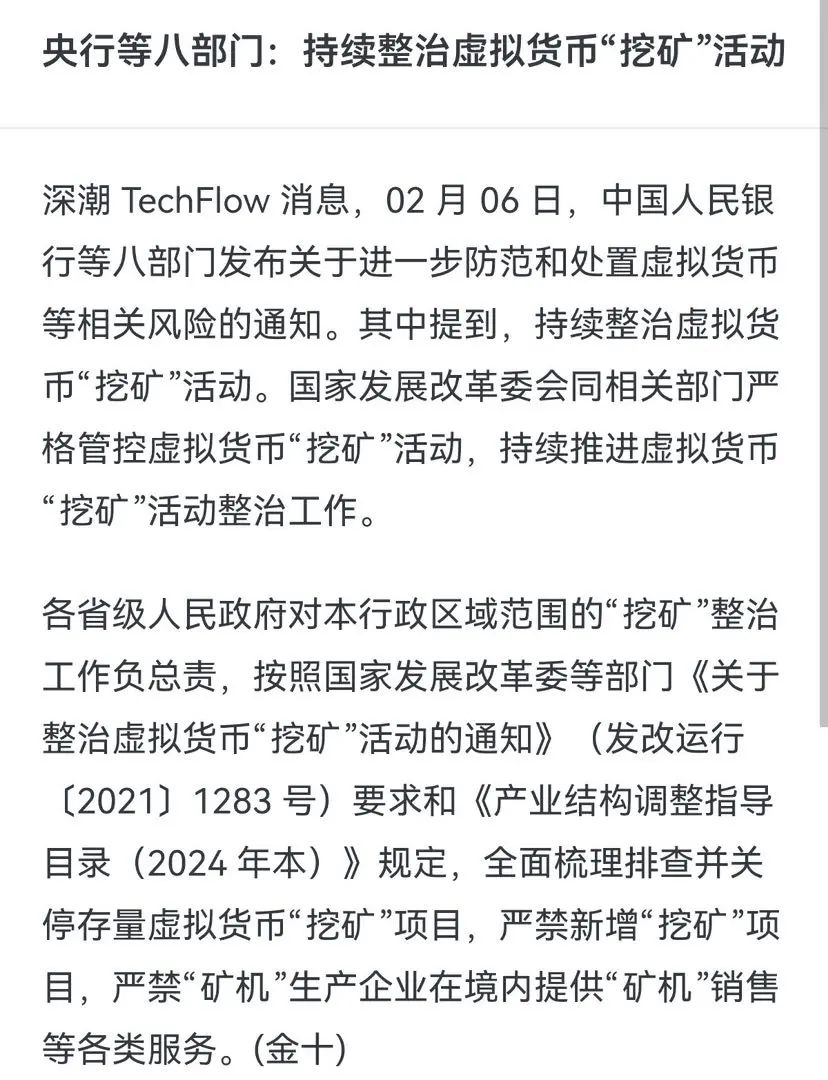 央行等八部门：持续整治虚拟货币“挖矿”活动

深潮 TechFlow 消息，02 月 06 日，中国人民银行等八部门发布关于进一步防范和处置虚拟货币等相关风险的通知。其中提到，持续整治虚拟货币“挖矿”活动。国家发展改革委会同相关部门严格管控虚拟货币“挖矿”活动，持续推进虚拟货币“挖矿”活动整治工作。

各省级人民政府对本行政区域范围的“挖矿”整治工作负总责，按照国家发展改革委等部门《关于整治虚拟货币“挖矿”活动的通知》（发改运行〔2021〕1283 号）要求和《产业结构调整指导目录（2024 年本）》规定，全面梳理排查并关停存量虚拟货币“挖矿”项目，严禁新增“挖矿”项目，严禁“矿机”生产企业在境内提供“矿机”销售等各类服务。(金十)